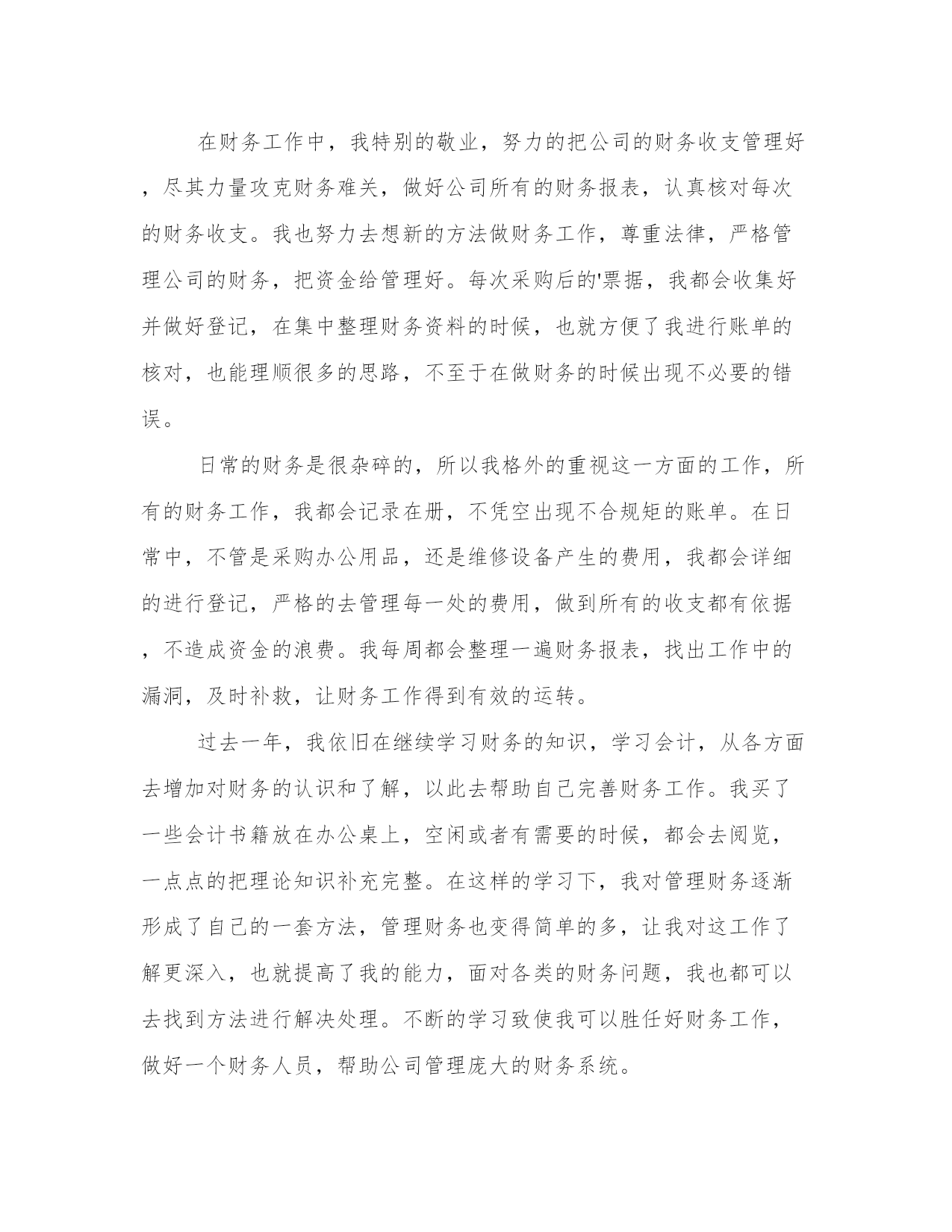 在财务工作中，我特别的敬业，努力的把公司的财务收支管理好，尽其力量攻克财务难关，做好公司所有的财务报表，认真核对每次的财务收支。我也努力去想新的方法做财务工作，尊重法律，严格管理公司的财务，把资金给管理好。每次采购后的'票据，我都会收集好并做好登记，在集中整理财务资料的时候，也就方便了我进行账单的核对，也能理顺很多的思路，不至于在做财务的时候出现不必要的错误。

日常的财务是很杂碎的，所以我格外的重视这一方面的工作，所有的财务工作，我都会记录在册，不凭空出现不合规矩的账单。在日常中，不管是采购办公用品，还是维修设备产生的费用，我都会详细的进行登记，严格的去管理每一处的费用，做到所有的收支都有依据，不造成资金的浪费。我每周都会整理一遍财务报表，找出工作中的漏洞，及时补救，让财务工作得到有效的运转。

过去一年，我依旧在继续学习财务的知识，学习会计，从各方面去增加对财务的认识和了解，以此去帮助自己完善财务工作。我买了一些会计书籍放在办公桌上，空闲或者有需要的时候，都会去阅览，一点点的把理论知识补充完整。在这样的学习下，我对管理财务逐渐形成了自己的一套方法，管理财务也变得简单的多，让我对这工作了解更深入，也就提高了我的能力，面对各类的财务问题，我也都可以去找到方法进行解决处理。不断的学习致使我可以胜任好财务工作，做好一个财务人员，帮助公司管理庞大的财务系统。